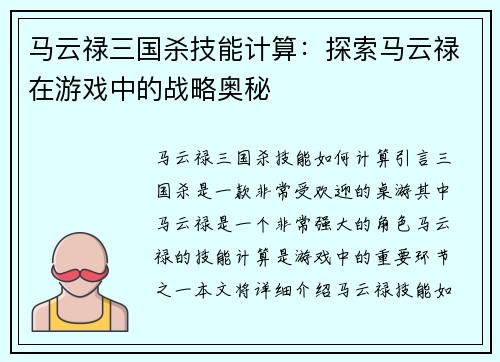 马云禄三国杀技能计算：探索马云禄在游戏中的战略奥秘

马云禄三国杀技能如何计算引言三国杀是一款非常受欢迎的桌游其中马云禄是一个非常强大的角色马云禄的技能计算是游戏中的重要环节之一本文将详细介绍马云禄技能如